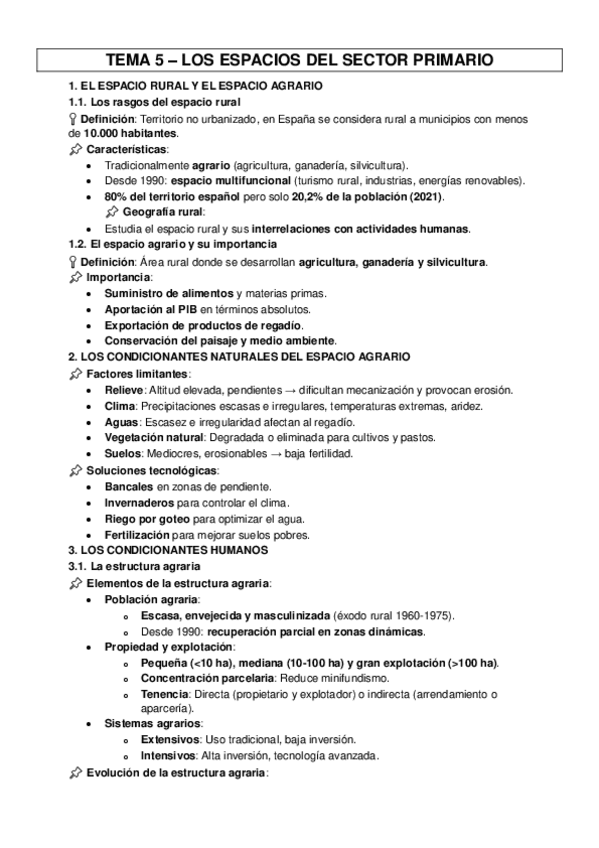 TEMA 5 – LOS ESPACIOS DEL SECTOR PRIMARIO

1. EL ESPACIO RURAL Y EL ESPACIO AGRARIO

1.1. Los rasgos del espacio rural

Definición: Territorio no urbanizado, en España se considera rural a municipios con menos de 10.000 habitantes.

Características:

- Tradicionalmente agrario (agricultura, ganadería, silvicultura).
- Desde 1990: espacio multifuncional (turismo rural, industrias, energías renovables).
- 80% del territorio español pero solo 20,2% de la población (2021).
  Geografía rural:
- Estudia el espacio rural y sus interrelaciones con actividades humanas.

1.2. El espacio agrario y su importancia

Definición: Área rural donde se desarrollan agricultura, ganadería y silvicultura.

Importancia:

- Suministro de alimentos y materias primas.
- Aportación al PIB en términos absolutos.
- Exportación de productos de regadío.
- Conservación del paisaje y medio ambiente.

2. LOS CONDICIONANTES NATURALES DEL ESPACIO AGRARIO

Factores limitantes:

- Relieve: Altitud elevada, pendientes → dificultan mecanización y provocan erosión.
- Clima: Precipitaciones escasas e irregulares, temperaturas extremas, aridez.
- Aguas: Escasez e irregularidad afectan al regadío.
- Vegetación natural: Degradada o eliminada para cultivos y pastos.
- Suelos: Mediocres, erosionables → baja fertilidad.

Soluciones tecnológicas:

- Bancales en zonas de pendiente.
- Invernaderos para controlar el clima.
- Riego por goteo para optimizar el agua.
- Fertilización para mejorar suelos pobres.

3. LOS CONDICIONANTES HUMANOS

3.1. La estructura agraria

Elementos de la estructura agraria:

- Población agraria:
  - Escasa, envejecida y masculinizada (éxodo rural 1960-1975).
  - Desde 1990: recuperación parcial en zonas dinámicas.
- Propiedad y explotación:
  - Pequeña (<10 ha), mediana (10-100 ha) y gran explotación (>100 ha).
  - Concentración parcelaria: Reduce minifundismo.
  - Tenencia: Directa (propietario y explotador) o indirecta (arrendamiento o aparcería).
- Sistemas agrarios:
  - Extensivos: Uso tradicional, baja inversión.
  - Intensivos: Alta inversión, tecnología avanzada.

Evolución de la estructura agraria: